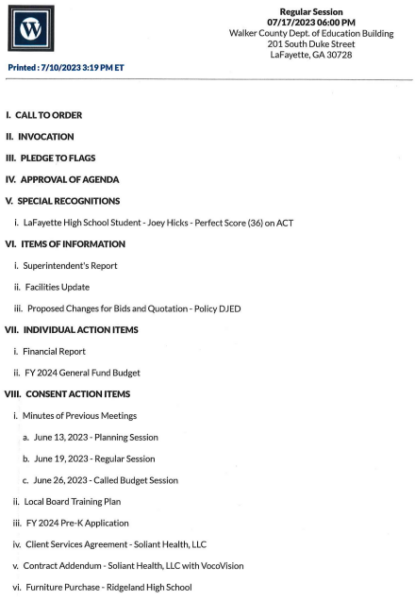 W

Regular Session
07/17/2023 06:00 PM
Walker County Dept. of Education Building
201 South Duke Street
LaFayette, GA 30728

Printed : 7/10/2023 3:19 PM ET

I. CALL TO ORDER

II. INVOCATION

III. PLEDGE TO FLAGS

IV. APPROVAL OF AGENDA

V. SPECIAL RECOGNITIONS

i. LaFayette High School Student - Joey Hicks - Perfect Score (36) on ACT

VI. ITEMS OF INFORMATION

i. Superintendent's Report

ii. Facilities Update

iii. Proposed Changes for Bids and Quotation - Policy DJED

VII. INDIVIDUAL ACTION ITEMS

i. Financial Report

ii. FY 2024 General Fund Budget

VIII. CONSENT ACTION ITEMS

i. Minutes of Previous Meetings

a. June 13, 2023 - Planning Session

b. June 19, 2023 - Regular Session

c. June 26, 2023 - Called Budget Session

ii. Local Board Training Plan

iii. FY 2024 Pre-K Application

iv. Client Services Agreement - Soliant Health, LLC

v. Contract Addendum - Soliant Health, LLC with VocoVision

vi. Furniture Purchase - Ridgeland High School